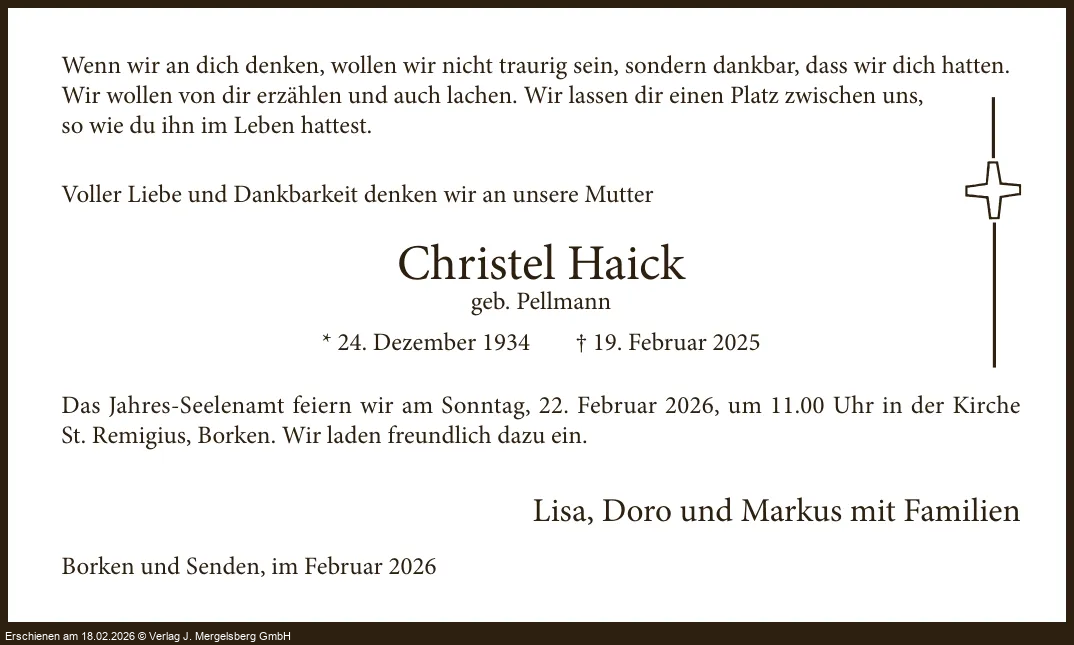 Wenn wir an dich denken, wollen wir nicht traurig sein, sondern dankbar, dass wir dich hatten. Wir wollen von dir erzählen und auch lachen. Wir lassen dir einen Platz zwischen uns, so wie du ihn im Leben hattest.

Voller Liebe und Dankbarkeit denken wir an unsere Mutter

Christel Haick
geb. Pellmann

* 24. Dezember 1934 † 19. Februar 2025

Das Jahres-Seelenamt feiern wir am Sonntag, 22. Februar 2026, um 11.00 Uhr in der Kirche St. Remigius, Borken. Wir laden freundlich dazu ein.

Lisa, Doro und Markus mit Familien

Borken und Senden, im Februar 2026

Erschienen am 18.02.2026 © Verlag J. Mergelsberg GmbH